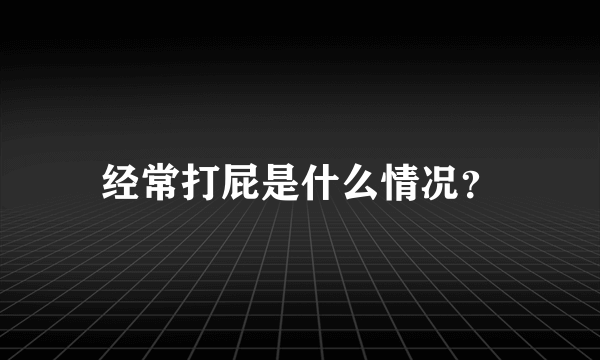 经常打屁是什么情况？